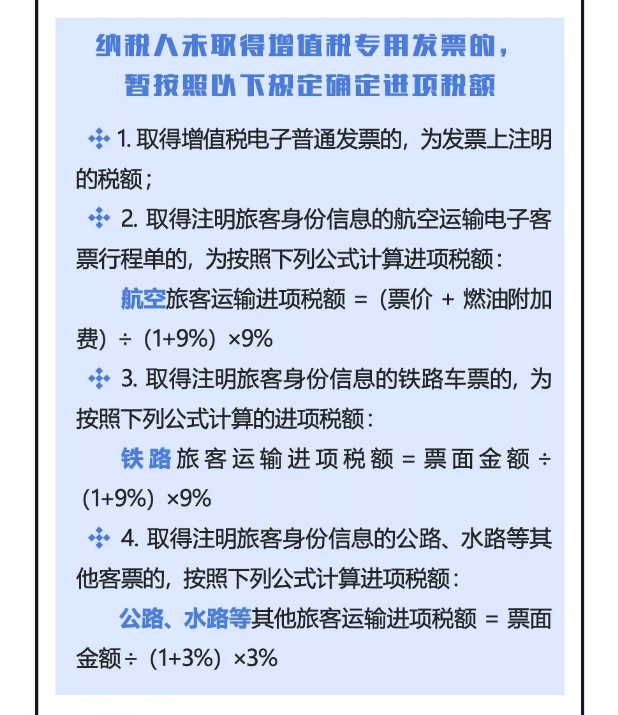 纳税人未取得增值税专用发票的，暂按照以下规定确定进项税额

1. 取得增值税电子普通发票的，为发票上注明的税额；

2. 取得注明旅客身份信息的航空运输电子客票行程单的，为按照下列公式计算进项税额：

航空旅客运输进项税额 =（票价 + 燃油附加费）÷（1+9%）×9%

3. 取得注明旅客身份信息的铁路车票的，为按照下列公式计算的进项税额：

铁路旅客运输进项税额 = 票面金额 ÷（1+9%）×9%

4. 取得注明旅客身份信息的公路、水路等其他客票的，按照下列公式计算进项税额：

公路、水路等其他旅客运输进项税额 = 票面金额÷（1+3%）×3%